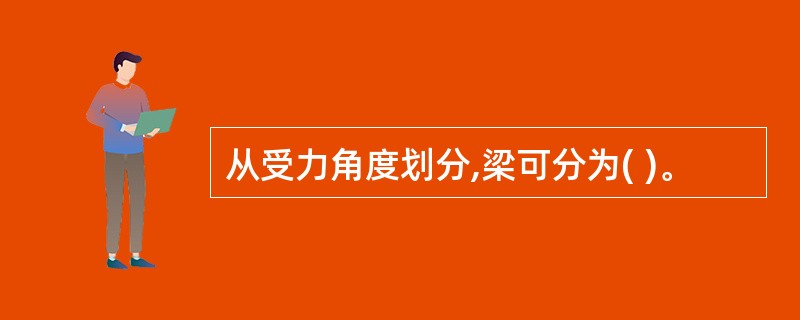 从受力角度划分,梁可分为( )。